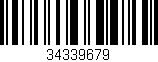 34339679